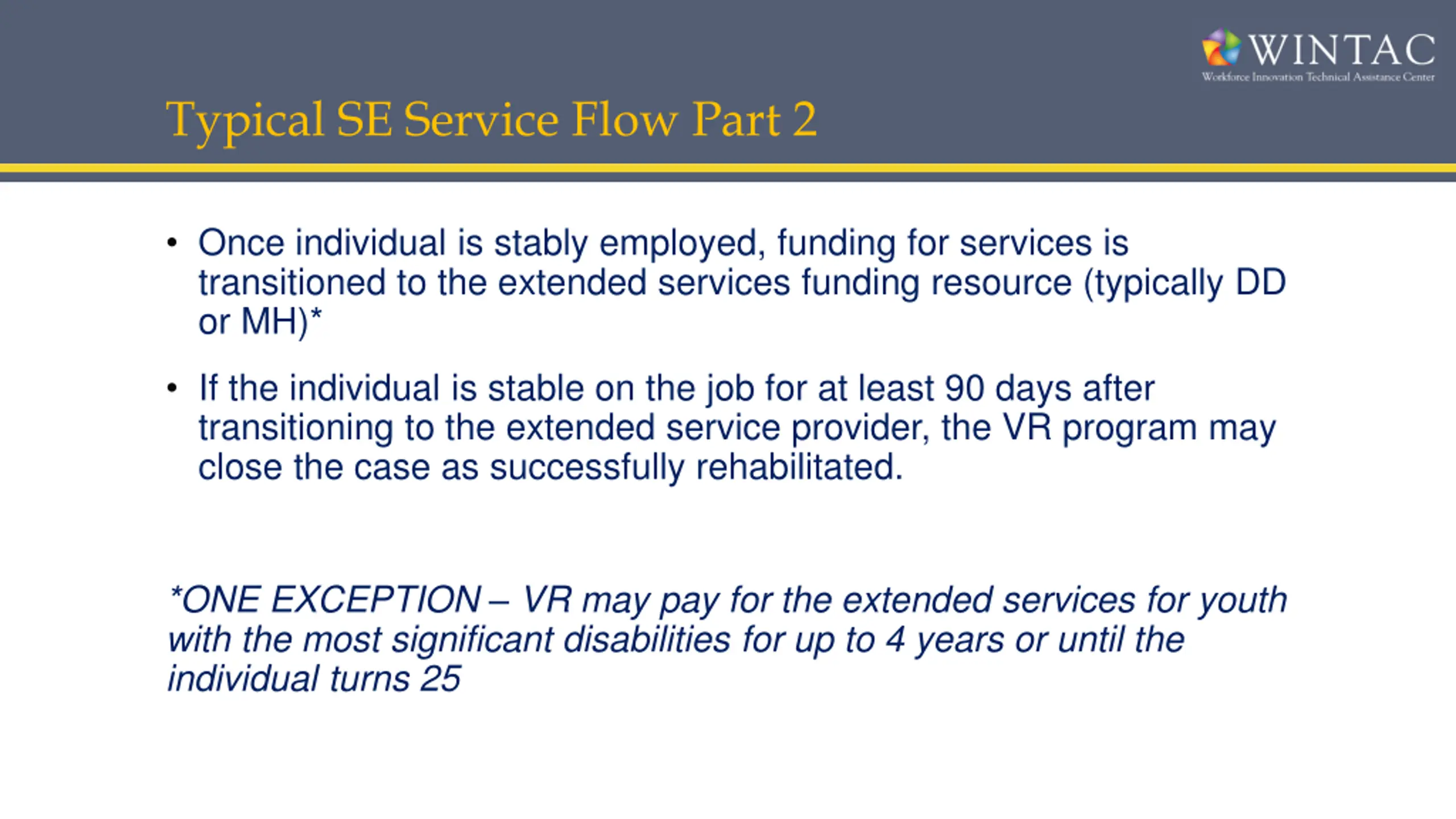 WINTAC
Workforce Innovation Technical Assistance Center

Typical SE Service Flow Part 2

• Once individual is stably employed, funding for services is transitioned to the extended services funding resource (typically DD or MH)*

• If the individual is stable on the job for at least 90 days after transitioning to the extended service provider, the VR program may close the case as successfully rehabilitated.

*ONE EXCEPTION – VR may pay for the extended services for youth with the most significant disabilities for up to 4 years or until the individual turns 25